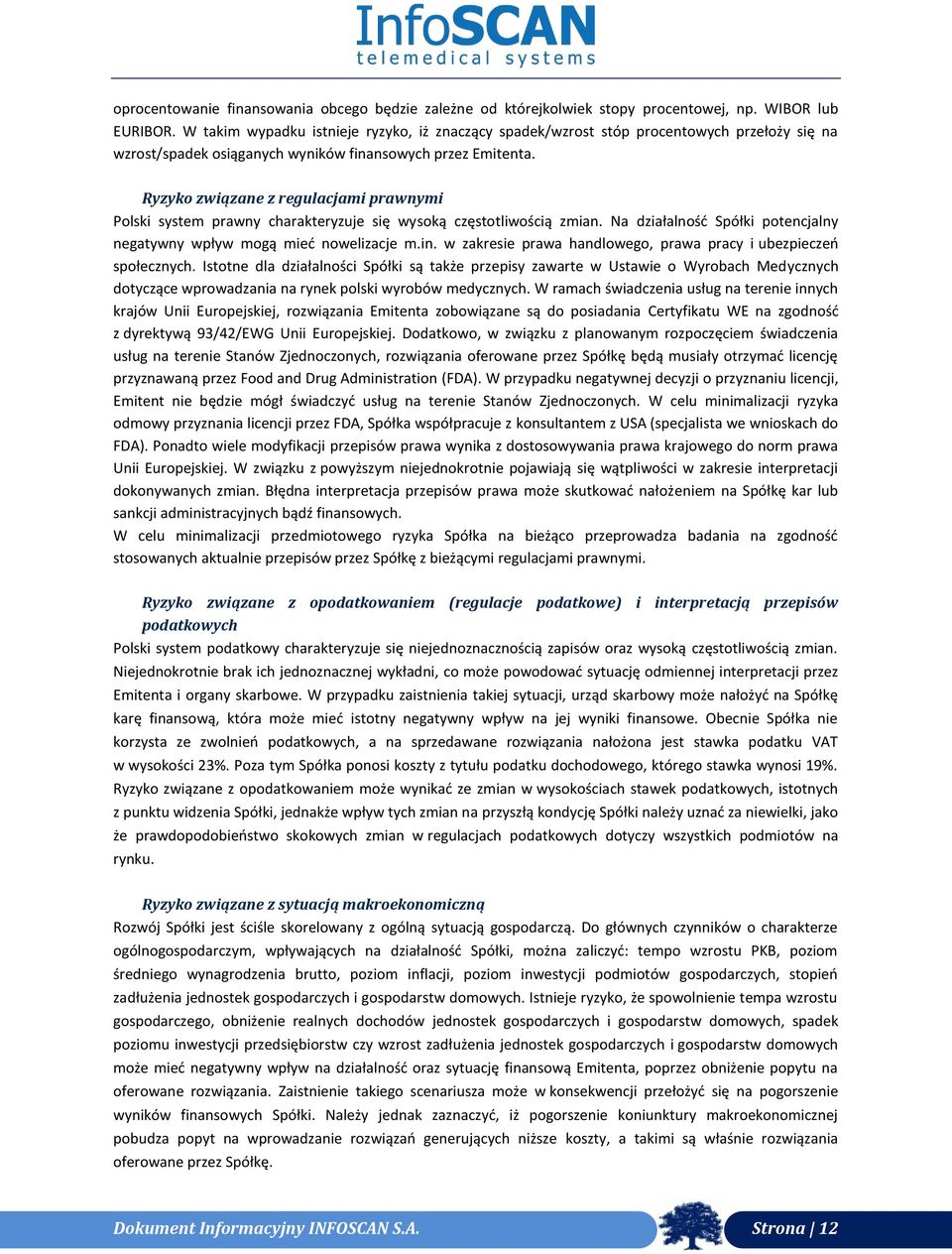 InfoSCAN
telemedical systems

oprocentowanie finansowania obcego będzie zależne od którejkolwiek stopy procentowej, np. WIBOR lub EURIBOR. W takim wypadku istnieje ryzyko, iż znaczący spadek/wzrost stóp procentowych przełoży się na wzrost/spadek osiąganych wyników finansowych przez Emitenta.

Ryzyko związane z regulacjami prawnymi
Polski system prawny charakteryzuje się wysoką częstotliwością zmian. Na działalność Spółki potencjalny negatywny wpływ mogą mieć nowelizacje m.in. w zakresie prawa handlowego, prawa pracy i ubezpieczeń społecznych. Istotne dla działalności Spółki są także przepisy zawarte w Ustawie o Wyrobach Medycznych dotyczące wprowadzania na rynek polski wyrobów medycznych. W ramach świadczenia usług na terenie innych krajów Unii Europejskiej, rozwiązania Emitenta zobowiązane są do posiadania Certyfikatu WE na zgodność z dyrektywą 93/42/EWG Unii Europejskiej. Dodatkowo, w związku z planowanym rozpoczęciem świadczenia usług na terenie Stanów Zjednoczonych, rozwiązania oferowane przez Spółkę będą musiały otrzymać licencję przyznawaną przez Food and Drug Administration (FDA). W przypadku negatywnej decyzji o przyznaniu licencji, Emitent nie będzie mógł świadczyć usług na terenie Stanów Zjednoczonych. W celu minimalizacji ryzyka odmowy przyznania licencji przez FDA, Spółka współpracuje z konsultantem z USA (specjalista we wnioskach do FDA). Ponadto wiele modyfikacji przepisów prawa wynika z dostosowywania prawa krajowego do norm prawa Unii Europejskiej. W związku z powyższym niejednokrotnie pojawiają się wątpliwości w zakresie interpretacji dokonywanych zmian. Błędna interpretacja przepisów prawa może skutkować nałożeniem na Spółkę kar lub sankcji administracyjnych bądź finansowych.
W celu minimalizacji przedmiotowego ryzyka Spółka na bieżąco przeprowadza badania na zgodność stosowanych aktualnie przepisów przez Spółkę z bieżącymi regulacjami prawnymi.

Ryzyko związane z opodatkowaniem (regulacje podatkowe) i interpretacją przepisów podatkowych
Polski system podatkowy charakteryzuje się niejednoznacznością zapisów oraz wysoką częstotliwością zmian. Niejednokrotnie brak ich jednoznacznej wykładni, co może powodować sytuację odmiennej interpretacji przez Emitenta i organy skarbowe. W przypadku zaistnienia takiej sytuacji, urząd skarbowy może nałożyć na Spółkę karę finansową, która może mieć istotny negatywny wpływ na jej wyniki finansowe. Obecnie Spółka nie korzysta ze zwolnień podatkowych, a na sprzedawane rozwiązania nałożona jest stawka podatku VAT w wysokości 23%. Poza tym Spółka ponosi koszty z tytułu podatku dochodowego, którego stawka wynosi 19%. Ryzyko związane z opodatkowaniem może wynikać ze zmian w wysokościach stawek podatkowych, istotnych z punktu widzenia Spółki, jednakże wpływ tych zmian na przyszłą kondycję Spółki należy uznać za niewielki, jako że prawdopodobieństwo skokowych zmian w regulacjach podatkowych dotyczy wszystkich podmiotów na rynku.

Ryzyko związane z sytuacją makroekonomiczną
Rozwój Spółki jest ściśle skorelowany z ogólną sytuacją gospodarczą. Do głównych czynników o charakterze ogólnogospodarczym, wpływających na działalność Spółki, można zaliczyć: tempo wzrostu PKB, poziom średniego wynagrodzenia brutto, poziom inflacji, poziom inwestycji podmiotów gospodarczych, stopień zadłużenia jednostek gospodarczych i gospodarstw domowych. Istnieje ryzyko, że spowolnienie tempa wzrostu gospodarczego, obniżenie realnych dochodów jednostek gospodarczych i gospodarstw domowych, spadek poziomu inwestycji przedsiębiorstw czy wzrost zadłużenia jednostek gospodarczych i gospodarstw domowych może mieć negatywny wpływ na działalność oraz sytuację finansową Emitenta, poprzez obniżenie popytu na oferowane rozwiązania. Zaistnienie takiego scenariusza może w konsekwencji przełożyć się na pogorszenie wyników finansowych Spółki. Należy jednak zaznaczyć, iż pogorszenie koniunktury makroekonomicznej pobudza popyt na wprowadzanie rozwiązań generujących niższe koszty, a takimi są właśnie rozwiązania oferowane przez Spółkę.

Dokument Informacyjny INFOSCAN S.A.
Strona | 12